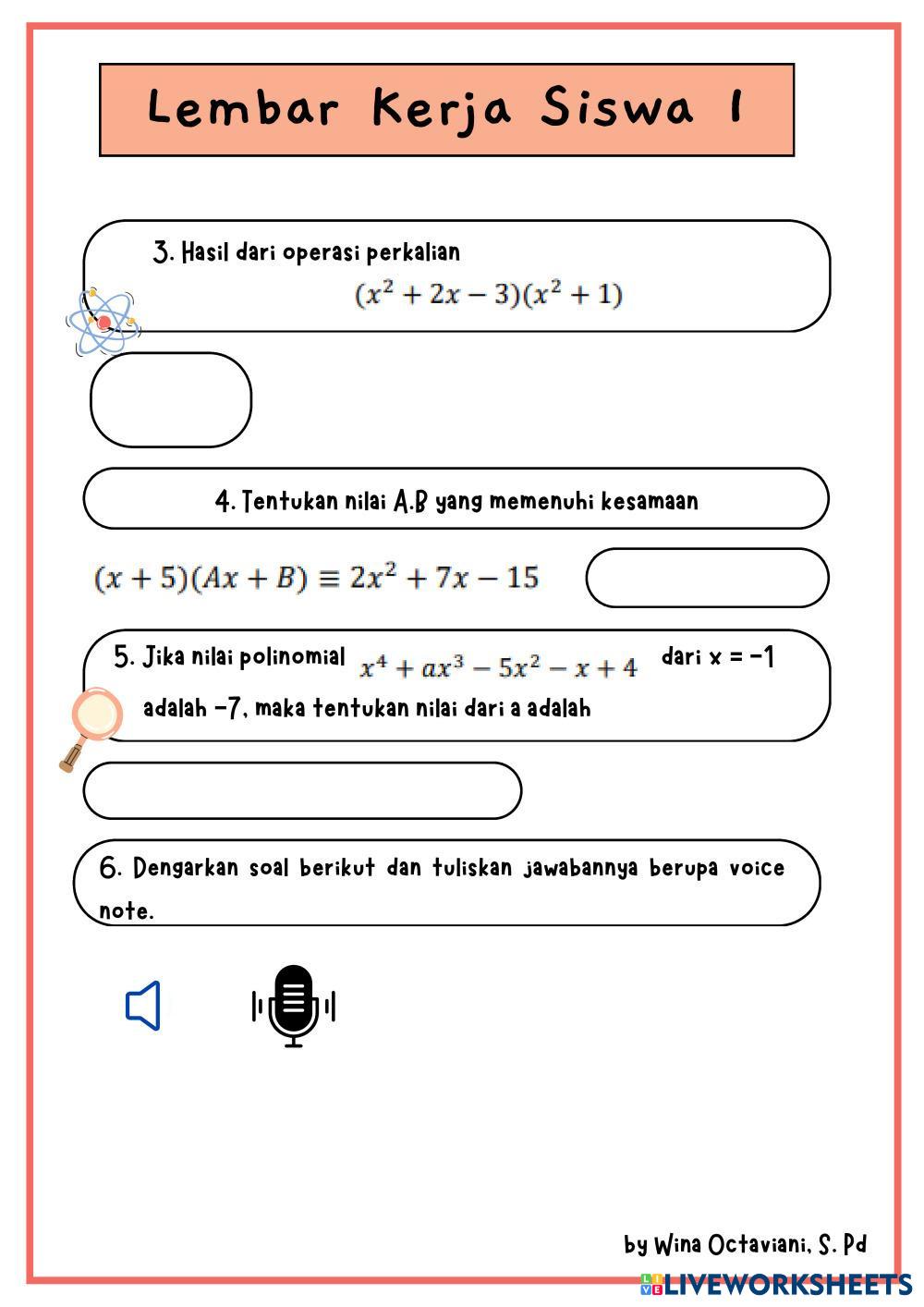 Lembar Kerja Siswa 1

3. Hasil dari operasi perkalian

$(x^2 + 2x - 3)(x^2 + 1)$

4. Tentukan nilai A.B yang memenuhi kesamaan

$(x + 5)(Ax + B) \equiv 2x^2 + 7x - 15$

5. Jika nilai polinomial $x^4 + ax^3 - 5x^2 - x + 4$ dari x = -1 adalah -7, maka tentukan nilai dari a adalah

6. Dengarkan soal berikut dan tuliskan jawabannya berupa voice note.

by Wina Octaviani, S. Pd

LIVEWORKSHEETS